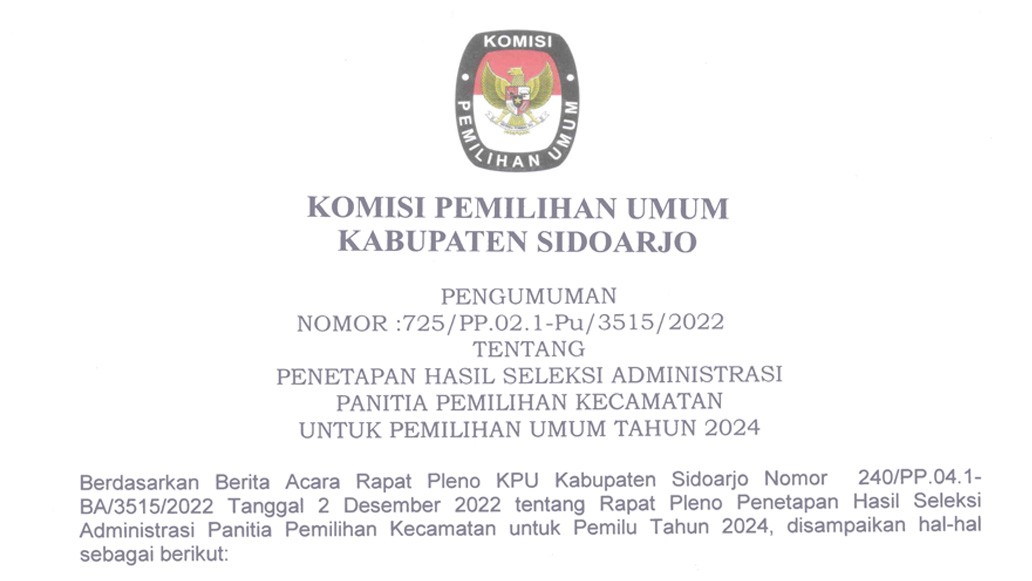 KOMISI
PEMILIHAN UMUM

KOMISI PEMILIHAN UMUM
KABUPATEN SIDOARJO

PENGUMUMAN
NOMOR :725/PP.02.1-Pu/3515/2022
TENTANG
PENETAPAN HASIL SELEKSI ADMINISTRASI
PANITIA PEMILIHAN KECAMATAN
UNTUK PEMILIHAN UMUM TAHUN 2024

Berdasarkan Berita Acara Rapat Pleno KPU Kabupaten Sidoarjo Nomor 240/PP.04.1-BA/3515/2022 Tanggal 2 Desember 2022 tentang Rapat Pleno Penetapan Hasil Seleksi Administrasi Panitia Pemilihan Kecamatan untuk Pemilu Tahun 2024, disampaikan hal-hal sebagai berikut: